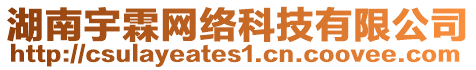 湖南宇霖网络科技有限公司
http://csulayeates1.cn.coovee.com